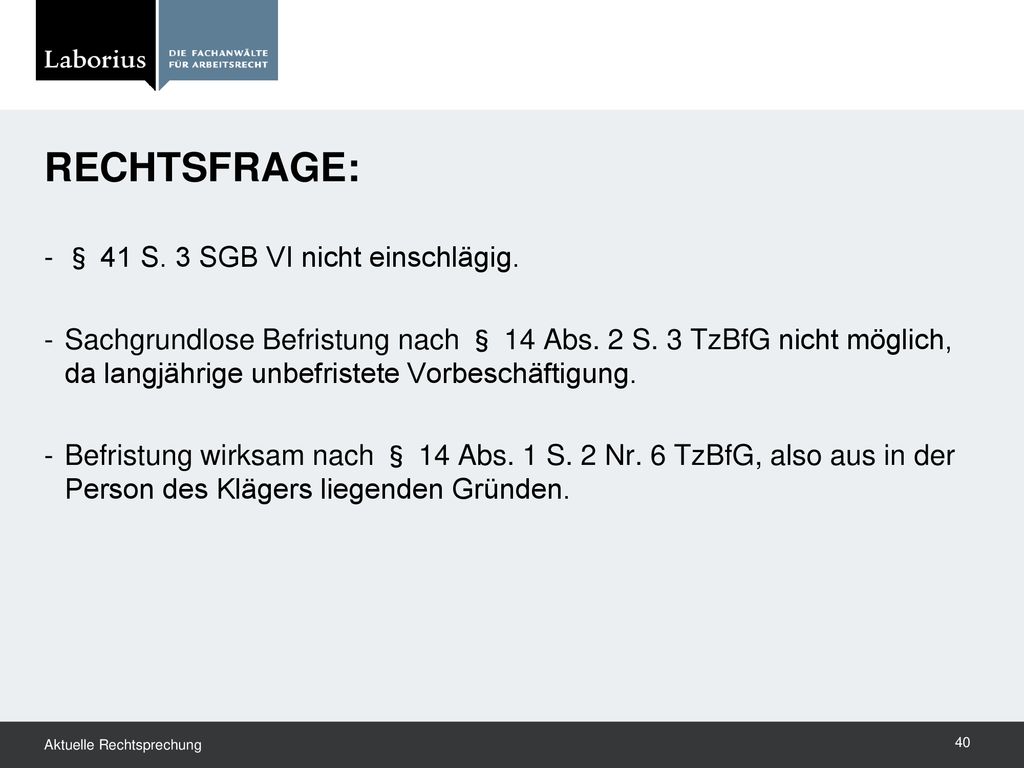 Laborius DIE FACHANWÄLTE FÜR ARBEITSRECHT

RECHTSFRAGE:

- § 41 S. 3 SGB VI nicht einschlägig.

- Sachgrundlose Befristung nach § 14 Abs. 2 S. 3 TzBfG nicht möglich, da langjährige unbefristete Vorbeschäftigung.

- Befristung wirksam nach § 14 Abs. 1 S. 2 Nr. 6 TzBfG, also aus in der Person des Klägers liegenden Gründen.

Aktuelle Rechtsprechung

40